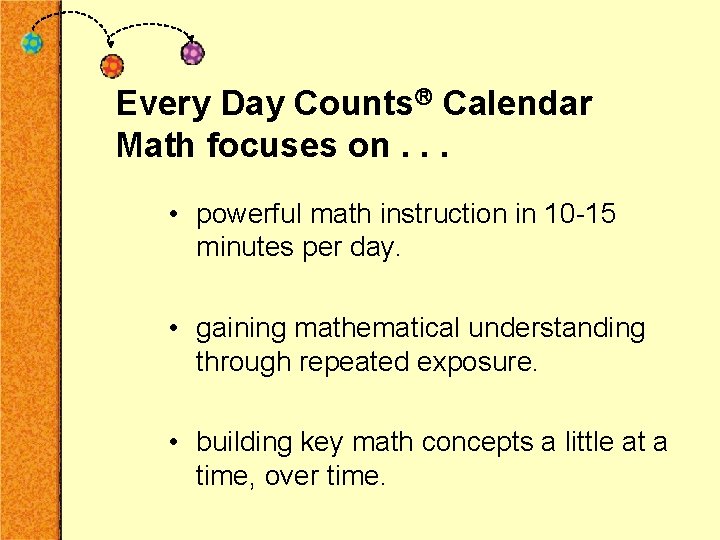 Every Day Counts® Calendar Math focuses on . . .

• powerful math instruction in 10-15 minutes per day.

• gaining mathematical understanding through repeated exposure.

• building key math concepts a little at a time, over time.